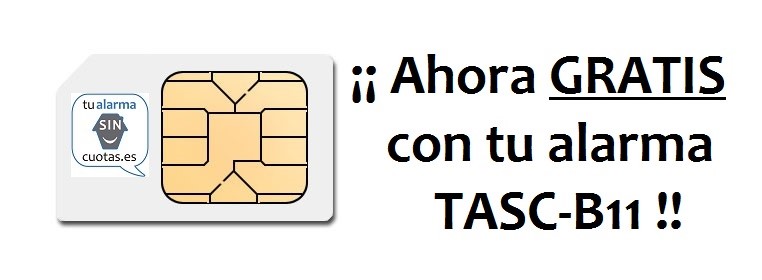 tualarma
SIN
cuotas.es

¡¡ Ahora GRATIS con tu alarma TASC-B11 !!